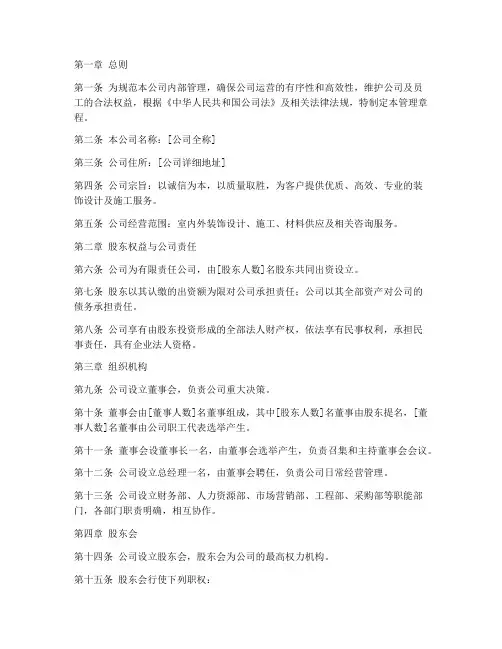 第一章 总则

第一条 为规范本公司内部管理，确保公司运营的有序性和高效性，维护公司及员工的合法权益，根据《中华人民共和国公司法》及相关法律法规，特制定本管理章程。

第二条 本公司名称：[公司全称]

第三条 公司住所：[公司详细地址]

第四条 公司宗旨：以诚信为本，以质量取胜，为客户提供优质、高效、专业的装饰设计及施工服务。

第五条 公司经营范围：室内外装饰设计、施工、材料供应及相关咨询服务。

第二章 股东权益与公司责任

第六条 公司为有限责任公司，由[股东人数]名股东共同出资设立。

第七条 股东以其认缴的出资额为限对公司承担责任；公司以其全部资产对公司的债务承担责任。

第八条 公司享有由股东投资形成的全部法人财产权，依法享有民事权利，承担民事责任，具有企业法人资格。

第三章 组织机构

第九条 公司设立董事会，负责公司重大决策。

第十条 董事会由[董事人数]名董事组成，其中[股东人数]名董事由股东提名，[董事人数]名董事由公司职工代表选举产生。

第十一条 董事会设董事长一名，由董事会选举产生，负责召集和主持董事会会议。

第十二条 公司设立总经理一名，由董事会聘任，负责公司日常经营管理。

第十三条 公司设立财务部、人力资源部、市场营销部、工程部、采购部等职能部门，各部门职责明确，相互协作。

第四章 股东会

第十四条 公司设立股东会，股东会为公司的最高权力机构。

第十五条 股东会行使下列职权：